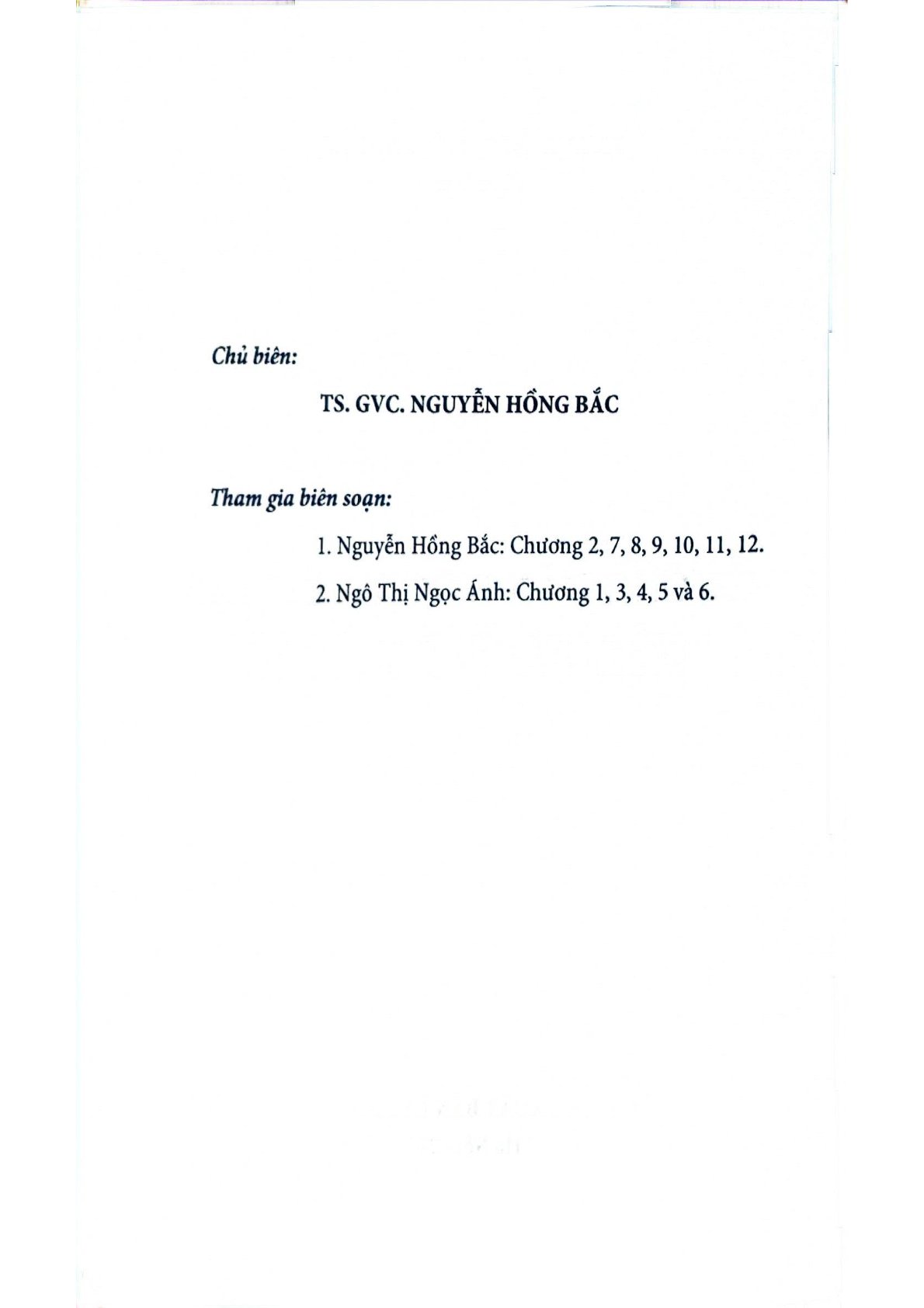 Chủ biên:

TS. GVC. NGUYỄN HỒNG BẮC

Tham gia biên soạn:

1. Nguyễn Hồng Bắc: Chương 2, 7, 8, 9, 10, 11, 12.

2. Ngô Thị Ngọc Ánh: Chương 1, 3, 4, 5 và 6.